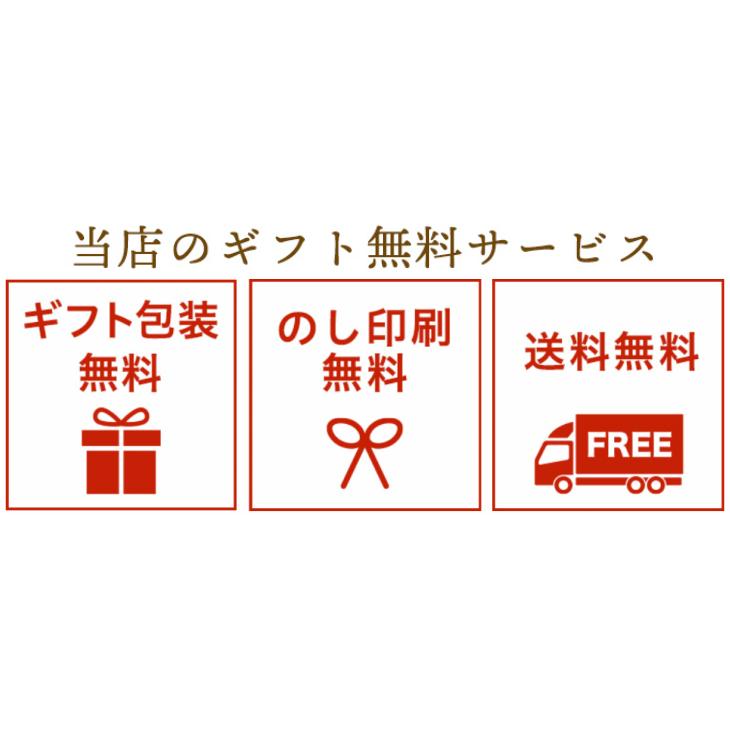 当店のギフト無料サービス

ギフト包装
無料

のし印刷
無料

送料無料

FREE